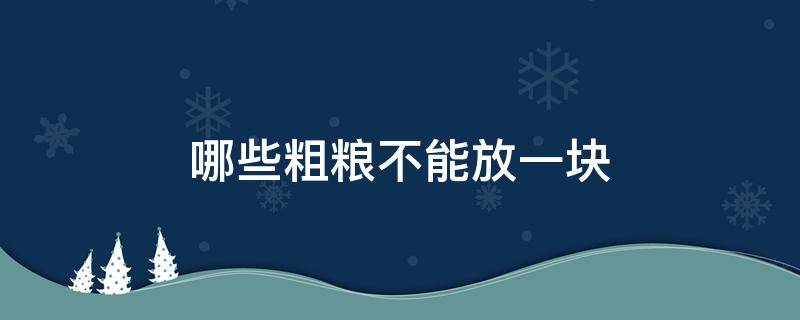 哪些粗粮不能放一块